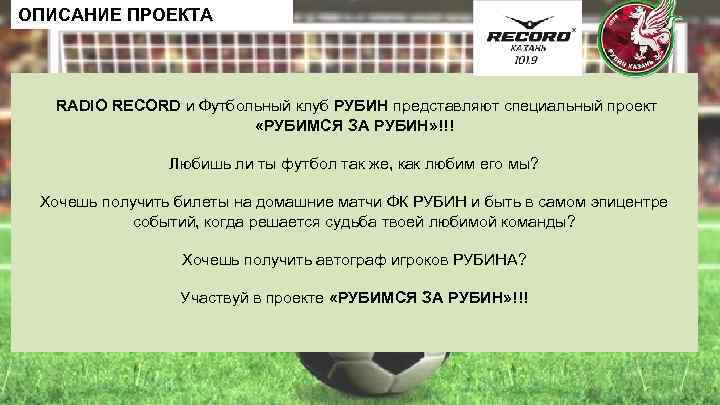 ОПИСАНИЕ ПРОЕКТА

RECORD
КАЗАНЬ
101.9

РУБИН КАЗАНЬ

RADIO RECORD и Футбольный клуб РУБИН представляют специальный проект «РУБИМСЯ ЗА РУБИН»!!!

Любишь ли ты футбол так же, как любим его мы?

Хочешь получить билеты на домашние матчи ФК РУБИН и быть в самом эпицентре событий, когда решается судьба твоей любимой команды?

Хочешь получить автограф игроков РУБИНА?

Участвуй в проекте «РУБИМСЯ ЗА РУБИН»!!!